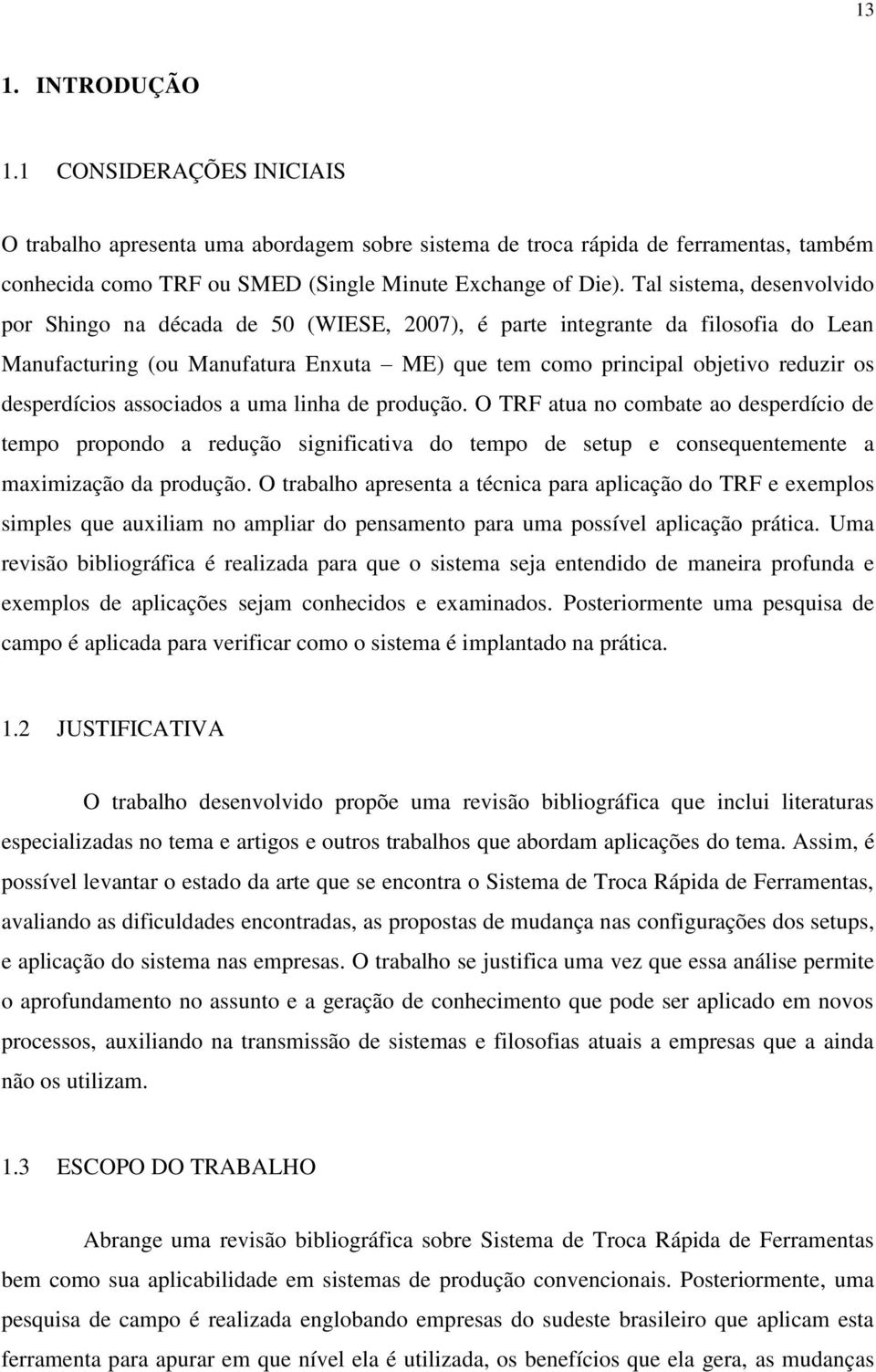 13

1. INTRODUÇÃO

1.1 CONSIDERAÇÕES INICIAIS

O trabalho apresenta uma abordagem sobre sistema de troca rápida de ferramentas, também conhecida como TRF ou SMED (Single Minute Exchange of Die). Tal sistema, desenvolvido por Shingo na década de 50 (WIESE, 2007), é parte integrante da filosofia do Lean Manufacturing (ou Manufatura Enxuta – ME) que tem como principal objetivo reduzir os desperdícios associados a uma linha de produção. O TRF atua no combate ao desperdício de tempo propondo a redução significativa do tempo de setup e consequentemente a maximização da produção. O trabalho apresenta a técnica para aplicação do TRF e exemplos simples que auxiliam no ampliar do pensamento para uma possível aplicação prática. Uma revisão bibliográfica é realizada para que o sistema seja entendido de maneira profunda e exemplos de aplicações sejam conhecidos e examinados. Posteriormente uma pesquisa de campo é aplicada para verificar como o sistema é implantado na prática.

1.2 JUSTIFICATIVA

O trabalho desenvolvido propõe uma revisão bibliográfica que inclui literaturas especializadas no tema e artigos e outros trabalhos que abordam aplicações do tema. Assim, é possível levantar o estado da arte que se encontra o Sistema de Troca Rápida de Ferramentas, avaliando as dificuldades encontradas, as propostas de mudança nas configurações dos setups, e aplicação do sistema nas empresas. O trabalho se justifica uma vez que essa análise permite o aprofundamento no assunto e a geração de conhecimento que pode ser aplicado em novos processos, auxiliando na transmissão de sistemas e filosofias atuais a empresas que a ainda não os utilizam.

1.3 ESCOPO DO TRABALHO

Abrange uma revisão bibliográfica sobre Sistema de Troca Rápida de Ferramentas bem como sua aplicabilidade em sistemas de produção convencionais. Posteriormente, uma pesquisa de campo é realizada englobando empresas do sudeste brasileiro que aplicam esta ferramenta para apurar em que nível ela é utilizada, os benefícios que ela gera, as mudanças